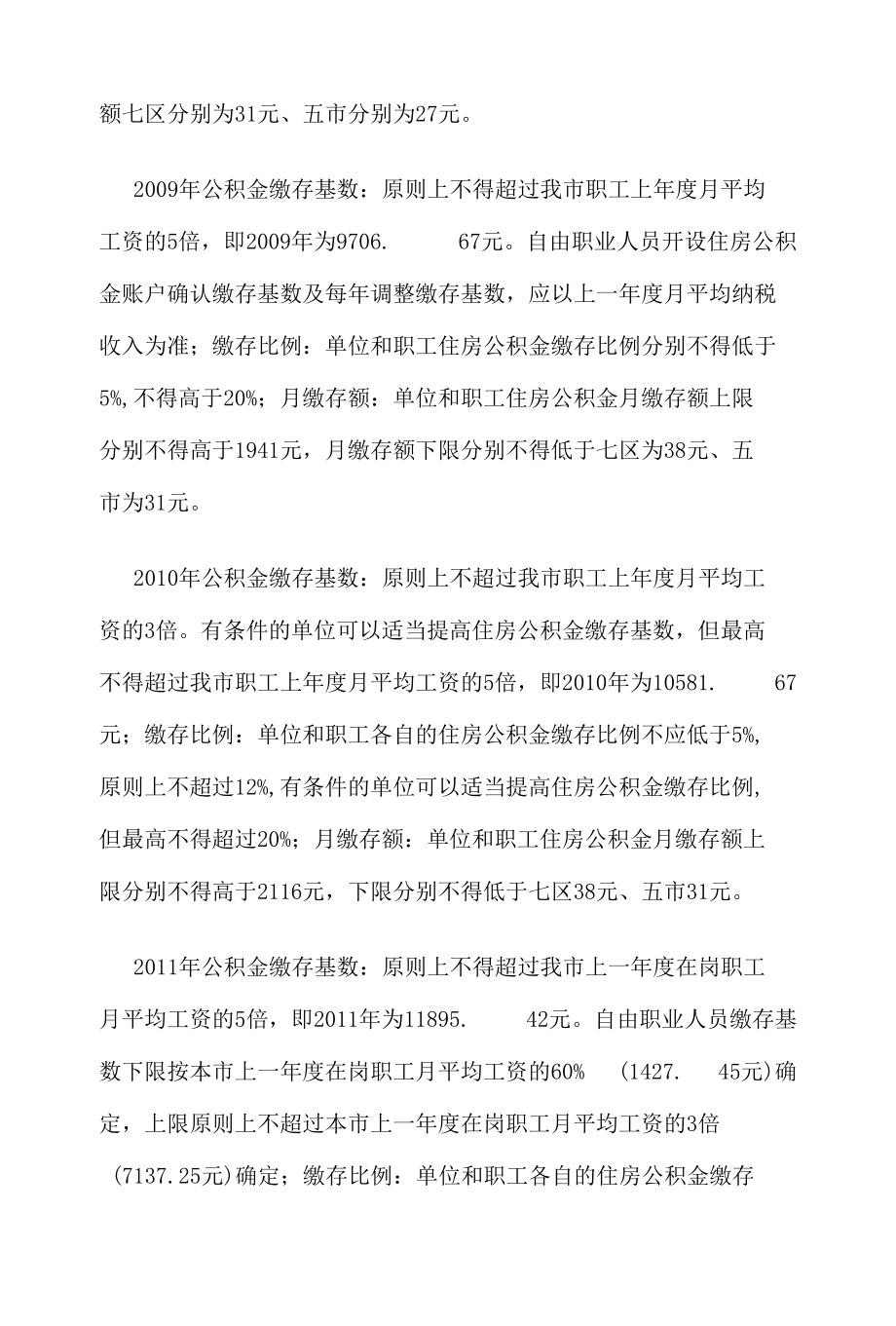 额七区分别为31元、五市分别为27元。

2009年公积金缴存基数：原则上不得超过我市职工上年度月平均工资的5倍，即2009年为9706.　　67元。自由职业人员开设住房公积金账户确认缴存基数及每年调整缴存基数，应以上一年度月平均纳税收入为准；缴存比例：单位和职工住房公积金缴存比例分别不得低于5%,不得高于20%；月缴存额：单位和职工住房公积金月缴存额上限分别不得高于1941元，月缴存额下限分别不得低于七区为38元、五市为31元。

2010年公积金缴存基数：原则上不超过我市职工上年度月平均工资的3倍。有条件的单位可以适当提高住房公积金缴存基数，但最高不得超过我市职工上年度月平均工资的5倍，即2010年为10581.　　67元；缴存比例：单位和职工各自的住房公积金缴存比例不应低于5%,原则上不超过12%,有条件的单位可以适当提高住房公积金缴存比例,但最高不得超过20%；月缴存额：单位和职工住房公积金月缴存额上限分别不得高于2116元，下限分别不得低于七区38元、五市31元。

2011年公积金缴存基数：原则上不得超过我市上一年度在岗职工月平均工资的5倍，即2011年为11895.　　42元。自由职业人员缴存基数下限按本市上一年度在岗职工月平均工资的60%　(1427.　45元)确定，上限原则上不超过本市上一年度在岗职工月平均工资的3倍　(7137.25元)确定；缴存比例：单位和职工各自的住房公积金缴存